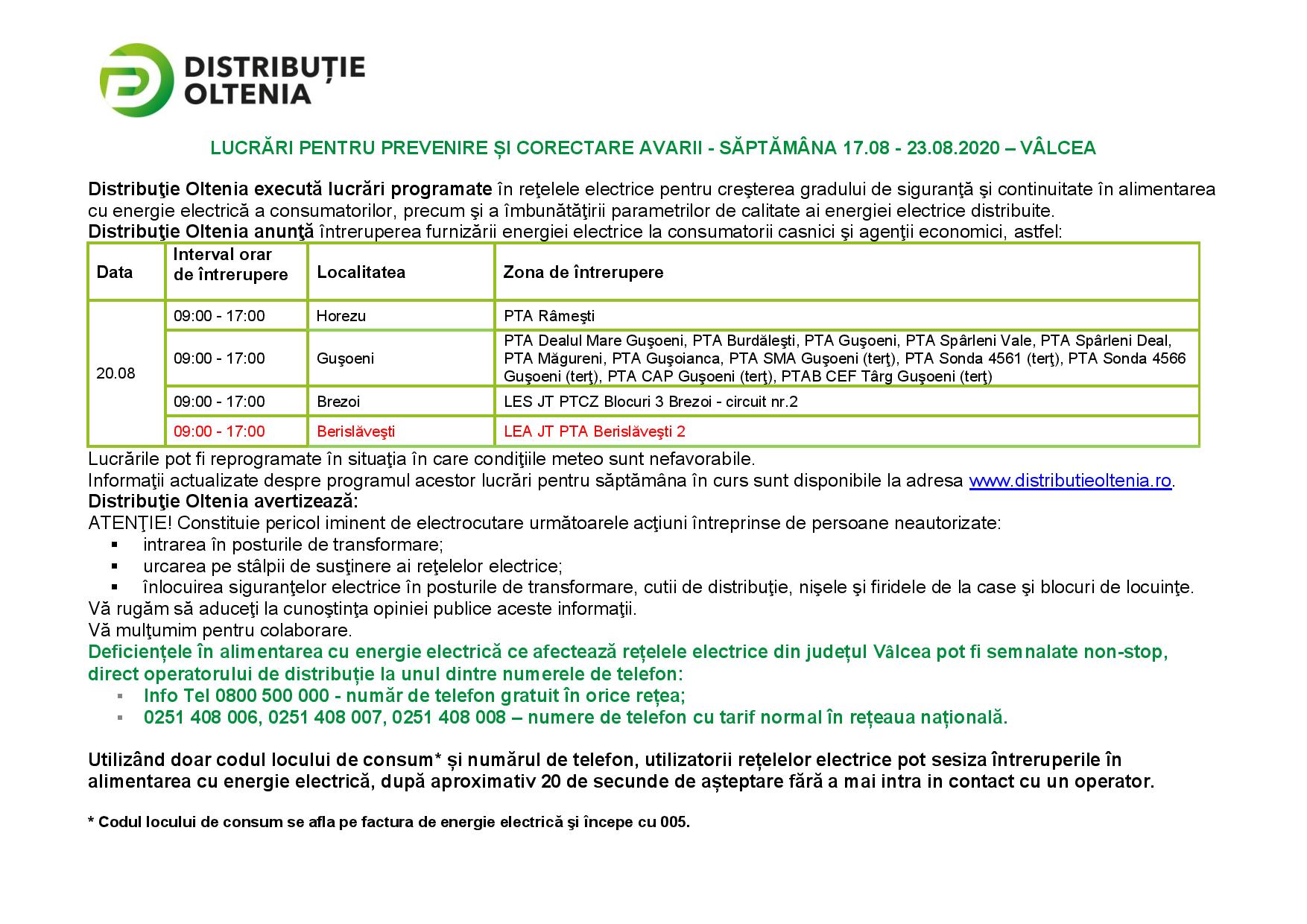 DISTRIBUȚIE
OLTENIA

LUCRĂRI PENTRU PREVENIRE ȘI CORECTARE AVARII - SĂPTĂMÂNA 17.08 - 23.08.2020 – VÂLCEA

Distribuţie Oltenia execută lucrări programate în reţelele electrice pentru creşterea gradului de siguranţă şi continuitate în alimentarea cu energie electrică a consumatorilor, precum şi a îmbunătăţirii parametrilor de calitate ai energiei electrice distribuite.
Distribuţie Oltenia anunţă întreruperea furnizării energiei electrice la consumatorii casnici şi agenţii economici, astfel:

| Data | Interval orar de întrerupere | Localitatea | Zona de întrerupere |
|---|---|---|---|
| 20.08 | 09:00 - 17:00 | Horezu | PTA Râmeşti |
| | 09:00 - 17:00 | Guşoeni | PTA Dealul Mare Guşoeni, PTA Burdăleşti, PTA Guşoeni, PTA Spârleni Vale, PTA Spârleni Deal, PTA Măgureni, PTA Guşoianca, PTA SMA Guşoeni (terţ), PTA Sonda 4561 (terţ), PTA Sonda 4566 Guşoeni (terţ), PTA CAP Guşoeni (terţ), PTAB CEF Târg Guşoeni (terţ) |
| | 09:00 - 17:00 | Brezoi | LES JT PTCZ Blocuri 3 Brezoi - circuit nr.2 |
| | 09:00 - 17:00 | Berislăveşti | LEA JT PTA Berislăveşti 2 |

Lucrările pot fi reprogramate în situaţia în care condiţiile meteo sunt nefavorabile.
Informaţii actualizate despre programul acestor lucrări pentru săptămâna în curs sunt disponibile la adresa www.distributieoltenia.ro.
Distribuţie Oltenia avertizează:
ATENŢIE! Constituie pericol iminent de electrocutare următoarele acţiuni întreprinse de persoane neautorizate:
• intrarea în posturile de transformare;
• urcarea pe stâlpii de susţinere ai reţelelor electrice;
• înlocuirea siguranţelor electrice în posturile de transformare, cutii de distribuţie, nişele şi firidele de la case şi blocuri de locuinţe.
Vă rugăm să aduceţi la cunoştinţa opiniei publice aceste informaţii.
Vă mulţumim pentru colaborare.
Deficiențele în alimentarea cu energie electrică ce afectează rețelele electrice din județul Vâlcea pot fi semnalate non-stop, direct operatorului de distribuție la unul dintre numerele de telefon:
• Info Tel 0800 500 000 - număr de telefon gratuit în orice rețea;
• 0251 408 006, 0251 408 007, 0251 408 008 – numere de telefon cu tarif normal în rețeaua națională.

Utilizând doar codul locului de consum* și numărul de telefon, utilizatorii rețelelor electrice pot sesiza întreruperile în alimentarea cu energie electrică, după aproximativ 20 de secunde de așteptare fără a mai intra in contact cu un operator.

* Codul locului de consum se afla pe factura de energie electrică şi începe cu 005.